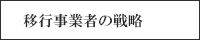 移行事業者の戦略